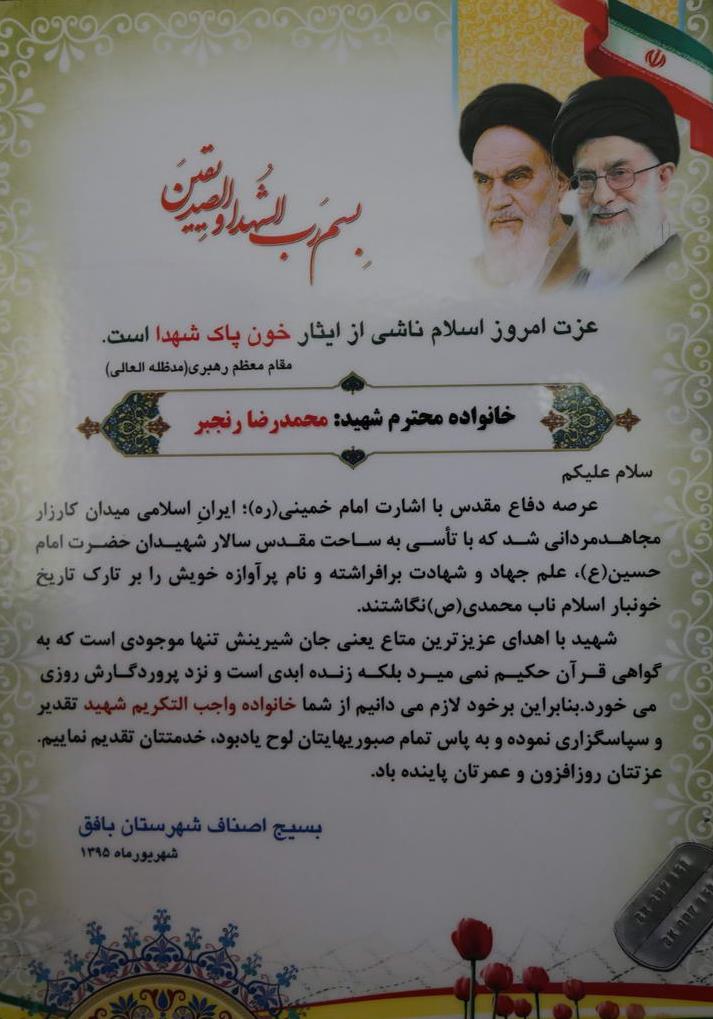 بسم رب الشهدا و الصدیقین

عزت امروز اسلام ناشی از ایثار خون پاک شهدا است.
مقام معظم رهبری(مدظله العالی)

خانواده محترم شهید: محمدرضا رنجبر

سلام علیکم
عرصه دفاع مقدس با اشارت امام خمینی(ره)؛ ایرانِ اسلامی میدان کارزار مجاهدمردانی شد که با تأسی به ساحت مقدس سالار شهیدان حضرت امام حسین(ع)، علم جهاد و شهادت برافراشته و نام پرآوازه خویش را بر تارک تاریخ خونبار اسلام ناب محمدی(ص)نگاشتند.
شهید با اهدای عزیزترین متاع یعنی جان شیرینش تنها موجودی است که به گواهی قرآن حکیم نمی میرد بلکه زنده ابدی است و نزد پروردگارش روزی می خورد.بنابراین برخود لازم می دانیم از شما خانواده واجب التکریم شهید تقدیر و سپاسگزاری نموده و به پاس تمام صبوریهایتان لوح یادبود، خدمتتان تقدیم نماییم.
عزتتان روزافزون و عمرتان پاینده باد.

بسیج اصناف شهرستان بافق
شهریورماه ۱۳۹۵